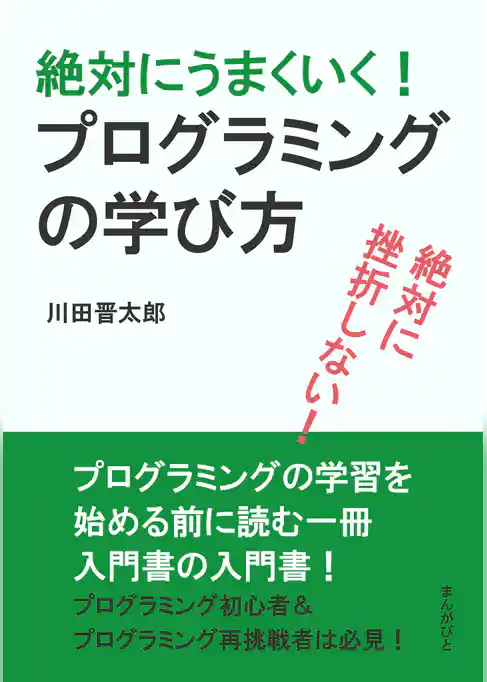 絶対にうまくいく！
プログラミングの学び方

川田晋太郎

絶対に挫折しない！

プログラミングの学習を始める前に読む一冊
入門書の入門書！
プログラミング初心者＆
プログラミング再挑戦者は必見！

まんがびと